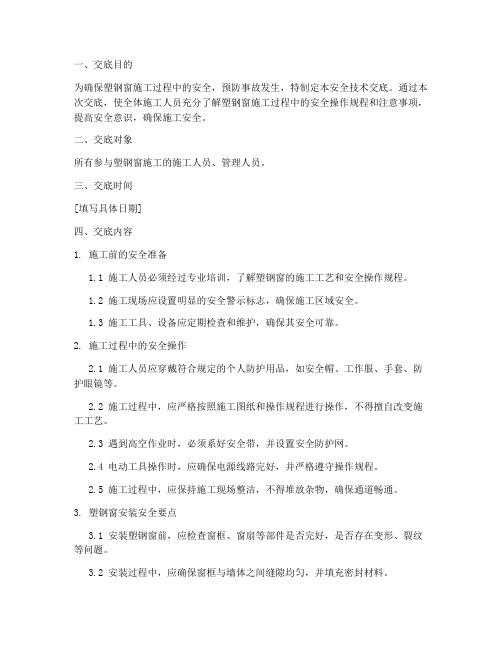 一、交底目的

为确保塑钢窗施工过程中的安全，预防事故发生，特制定本安全技术交底。通过本次交底，使全体施工人员充分了解塑钢窗施工过程中的安全操作规程和注意事项，提高安全意识，确保施工安全。

二、交底对象

所有参与塑钢窗施工的施工人员、管理人员。

三、交底时间

[填写具体日期]

四、交底内容

1. 施工前的安全准备

1.1 施工人员必须经过专业培训，了解塑钢窗的施工工艺和安全操作规程。

1.2 施工现场应设置明显的安全警示标志，确保施工区域安全。

1.3 施工工具、设备应定期检查和维护，确保其安全可靠。

2. 施工过程中的安全操作

2.1 施工人员应穿戴符合规定的个人防护用品，如安全帽、工作服、手套、防护眼镜等。

2.2 施工过程中，应严格按照施工图纸和操作规程进行操作，不得擅自改变施工工艺。

2.3 遇到高空作业时，必须系好安全带，并设置安全防护网。

2.4 电动工具操作时，应确保电源线路完好，并严格遵守操作规程。

2.5 施工过程中，应保持施工现场整洁，不得堆放杂物，确保通道畅通。

3. 塑钢窗安装安全要点

3.1 安装塑钢窗前，应检查窗框、窗扇等部件是否完好，是否存在变形、裂纹等问题。

3.2 安装过程中，应确保窗框与墙体之间缝隙均匀，并填充密封材料。